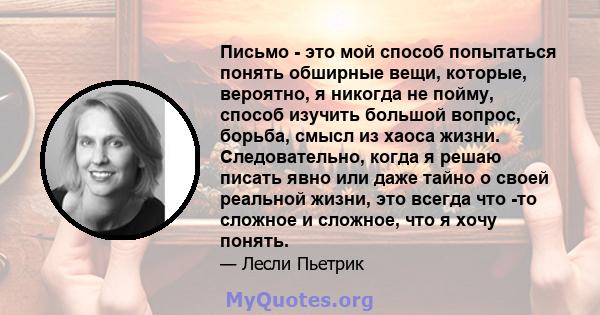 Письмо - это мой способ попытаться понять обширные вещи, которые, вероятно, я никогда не пойму, способ изучить большой вопрос, борьба, смысл из хаоса жизни. Следовательно, когда я решаю писать явно или даже тайно о своей реальной жизни, это всегда что -то сложное и сложное, что я хочу понять.

— Лесли Пьетрик

MyQuotes.org